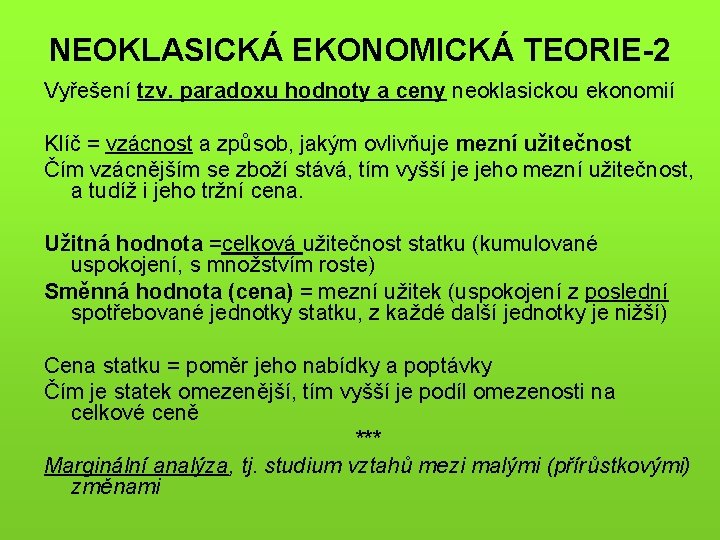 NEOKLASICKÁ EKONOMICKÁ TEORIE-2

Vyřešení tzv. paradoxu hodnoty a ceny neoklasickou ekonomií

Klíč = vzácnost a způsob, jakým ovlivňuje mezní užitečnost

Čím vzácnějším se zboží stává, tím vyšší je jeho mezní užitečnost, a tudíž i jeho tržní cena.

Užitná hodnota =celková užitečnost statku (kumulované uspokojení, s množstvím roste)

Směnná hodnota (cena) = mezní užitek (uspokojení z poslední spotřebované jednotky statku, z každé další jednotky je nižší)

Cena statku = poměr jeho nabídky a poptávky

Čím je statek omezenější, tím vyšší je podíl omezenosti na celkové ceně

***

Marginální analýza, tj. studium vztahů mezi malými (přírůstkovými) změnami